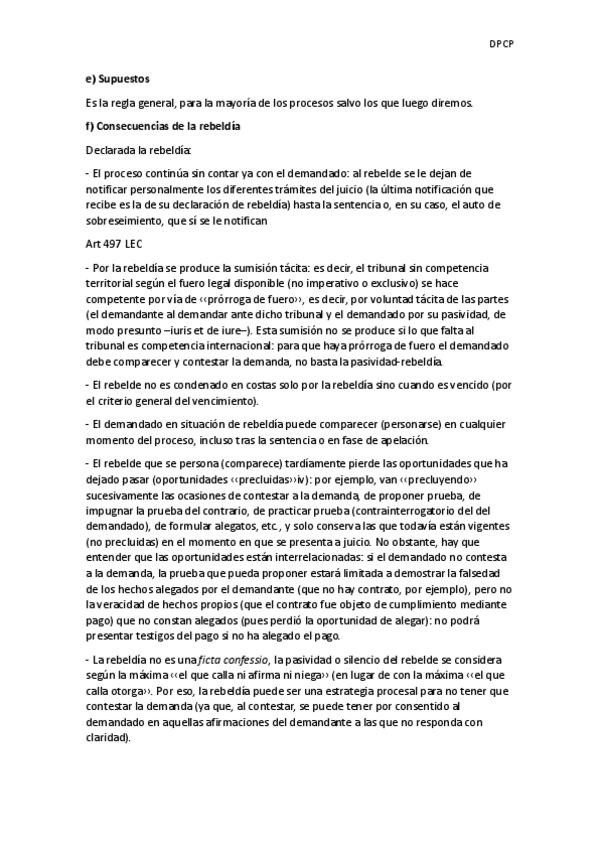 DPCP

e) Supuestos

Es la regla general, para la mayoría de los procesos salvo los que luego diremos.

f) Consecuencias de la rebeldía

Declarada la rebeldía:

- El proceso continúa sin contar ya con el demandado: al rebelde se le dejan de notificar personalmente los diferentes trámites del juicio (la última notificación que recibe es la de su declaración de rebeldía) hasta la sentencia o, en su caso, el auto de sobreseimiento, que sí se le notifican

Art 497 LEC

- Por la rebeldía se produce la sumisión tácita: es decir, el tribunal sin competencia territorial según el fuero legal disponible (no imperativo o exclusivo) se hace competente por vía de ‹‹prórroga de fuero››, es decir, por voluntad tácita de las partes (el demandante al demandar ante dicho tribunal y el demandado por su pasividad, de modo presunto –iuris et de iure–). Esta sumisión no se produce si lo que falta al tribunal es competencia internacional: para que haya prórroga de fuero el demandado debe comparecer y contestar la demanda, no basta la pasividad-rebeldía.

- El rebelde no es condenado en costas solo por la rebeldía sino cuando es vencido (por el criterio general del vencimiento).

- El demandado en situación de rebeldía puede comparecer (personarse) en cualquier momento del proceso, incluso tras la sentencia o en fase de apelación.

- El rebelde que se persona (comparece) tardíamente pierde las oportunidades que ha dejado pasar (oportunidades ‹‹precluidas››iv): por ejemplo, van ‹‹precluyendo›› sucesivamente las ocasiones de contestar a la demanda, de proponer prueba, de impugnar la prueba del contrario, de practicar prueba (contrainterrogatorio del del demandado), de formular alegatos, etc., y solo conserva las que todavía están vigentes (no precluidas) en el momento en que se presenta a juicio. No obstante, hay que entender que las oportunidades están interrelacionadas: si el demandado no contesta a la demanda, la prueba que pueda proponer estará limitada a demostrar la falsedad de los hechos alegados por el demandante (que no hay contrato, por ejemplo), pero no la veracidad de hechos propios (que el contrato fue objeto de cumplimiento mediante pago) que no constan alegados (pues perdió la oportunidad de alegar): no podrá presentar testigos del pago si no ha alegado el pago.

- La rebeldía no es una ficta confessio, la pasividad o silencio del rebelde se considera según la máxima ‹‹el que calla ni afirma ni niega›› (en lugar de con la máxima ‹‹el que calla otorga››. Por eso, la rebeldía puede ser una estrategia procesal para no tener que contestar la demanda (ya que, al contestar, se puede tener por consentido al demandado en aquellas afirmaciones del demandante a las que no responda con claridad).